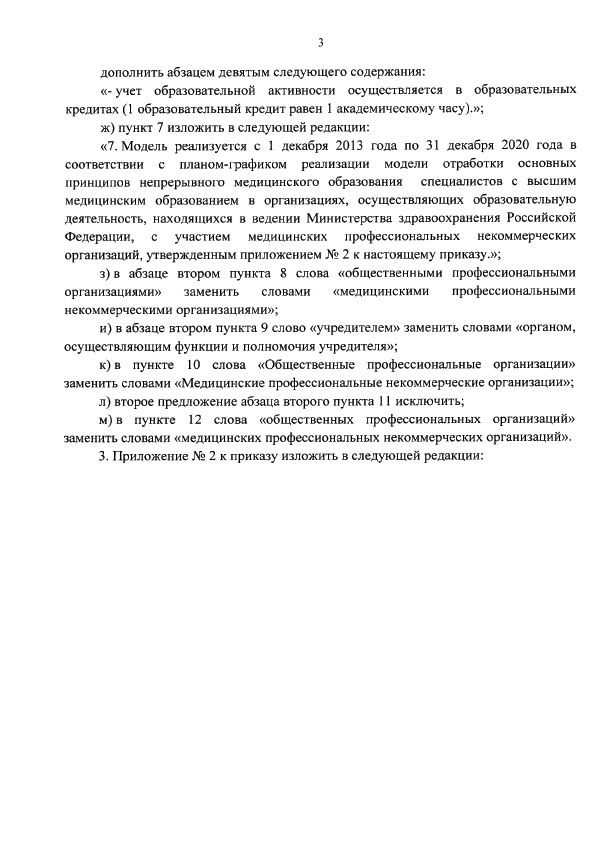 3

дополнить абзацем девятым следующего содержания:

«- учет образовательной активности осуществляется в образовательных кредитах (1 образовательный кредит равен 1 академическому часу).»;

ж) пункт 7 изложить в следующей редакции:

«7. Модель реализуется с 1 декабря 2013 года по 31 декабря 2020 года в соответствии с планом-графиком реализации модели отработки основных принципов непрерывного медицинского образования специалистов с высшим медицинским образованием в организациях, осуществляющих образовательную деятельность, находящихся в ведении Министерства здравоохранения Российской Федерации, с участием медицинских профессиональных некоммерческих организаций, утвержденным приложением № 2 к настоящему приказу.»;

з) в абзаце втором пункта 8 слова «общественными профессиональными организациями» заменить словами «медицинскими профессиональными некоммерческими организациями»;

и) в абзаце втором пункта 9 слово «учредителем» заменить словами «органом, осуществляющим функции и полномочия учредителя»;

к) в пункте 10 слова «Общественные профессиональные организации» заменить словами «Медицинские профессиональные некоммерческие организации»;

л) второе предложение абзаца второго пункта 11 исключить;

м) в пункте 12 слова «общественных профессиональных организаций» заменить словами «медицинских профессиональных некоммерческих организаций».

3. Приложение № 2 к приказу изложить в следующей редакции: